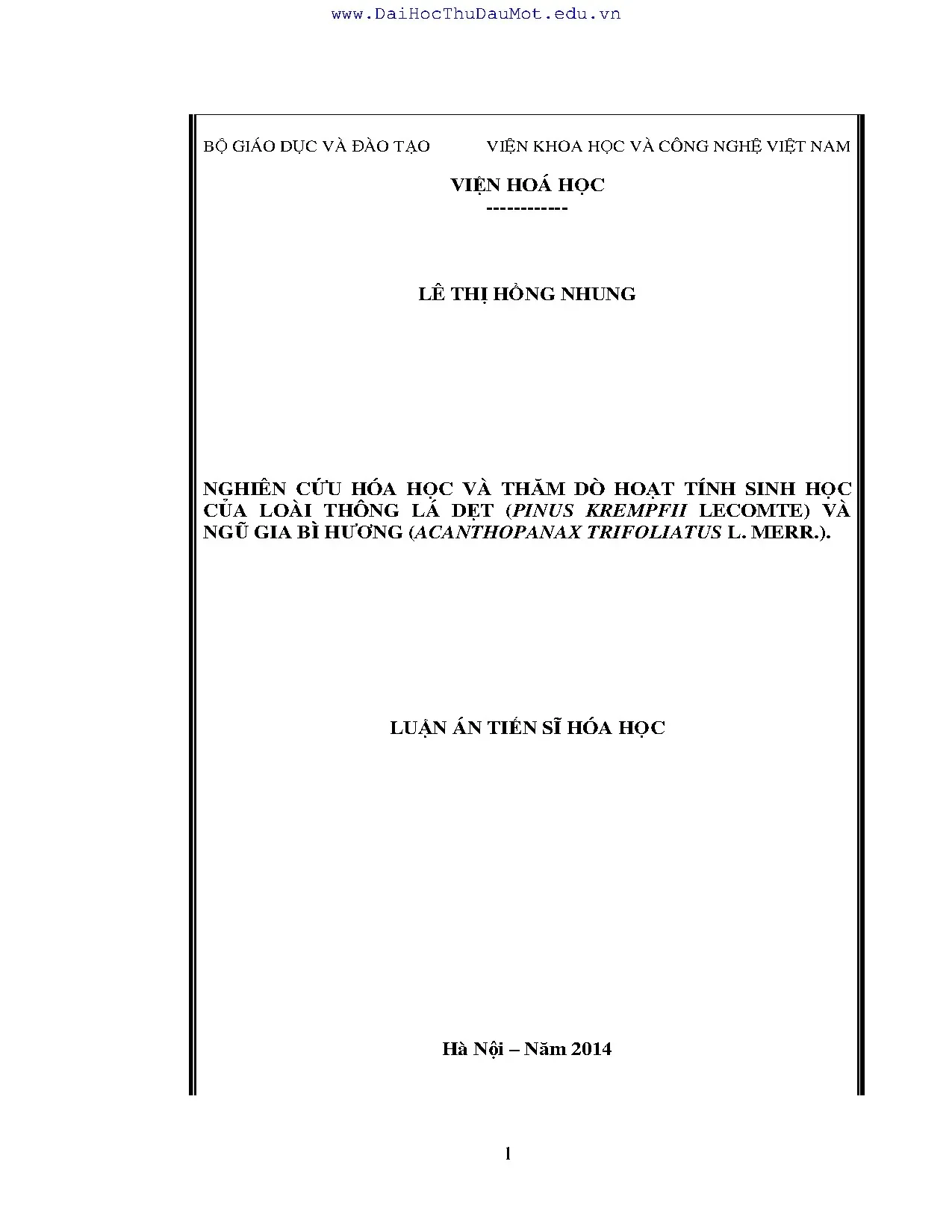 www.DaiHocThuDauMot.edu.vn

BỘ GIÁO DỤC VÀ ĐÀO TẠO VIỆN KHOA HỌC VÀ CÔNG NGHỆ VIỆT NAM

VIỆN HOÁ HỌC
------------

LÊ THỊ HỒNG NHUNG

NGHIÊN CỨU HÓA HỌC VÀ THĂM DÒ HOẠT TÍNH SINH HỌC CỦA LOÀI THÔNG LÁ DẸT (PINUS KREMPFII LECOMTE) VÀ NGŨ GIA BÌ HƯƠNG (ACANTHOPANAX TRIFOLIATUS L. MERR.).

LUẬN ÁN TIẾN SĨ HÓA HỌC

Hà Nội – Năm 2014

1